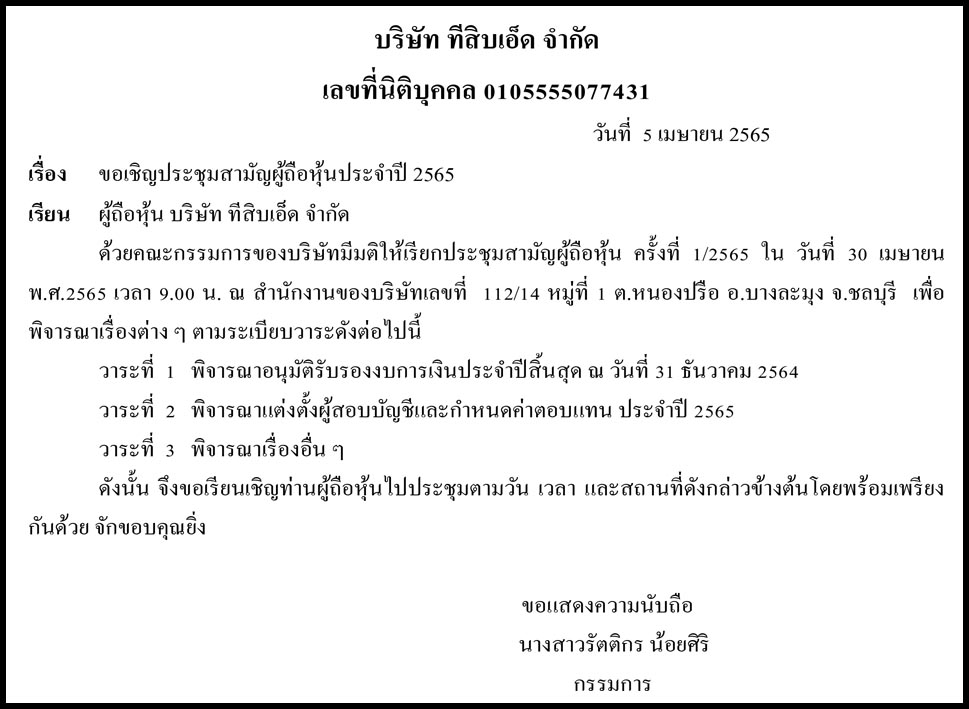 บริษัท ทีสิบเอ็ด จำกัด
เลขที่นิติบุคคล 0105555077431

วันที่ 5 เมษายน 2565

เรื่อง ขอเชิญประชุมสามัญผู้ถือหุ้นประจำปี 2565

เรียน ผู้ถือหุ้น บริษัท ทีสิบเอ็ด จำกัด

ด้วยคณะกรรมการของบริษัทมีมติให้เรียกประชุมสามัญผู้ถือหุ้น ครั้งที่ 1/2565 ใน วันที่ 30 เมษายน พ.ศ.2565 เวลา 9.00 น. ณ สำนักงานของบริษัทเลขที่ 112/14 หมู่ที่ 1 ต.หนองปรือ อ.บางละมุง จ.ชลบุรี เพื่อพิจารณาเรื่องต่าง ๆ ตามระเบียบวาระดังต่อไปนี้

วาระที่ 1 พิจารณาอนุมัติรับรองงบการเงินประจำปีสิ้นสุด ณ วันที่ 31 ธันวาคม 2564

วาระที่ 2 พิจารณาแต่งตั้งผู้สอบบัญชีและกำหนดค่าตอบแทน ประจำปี 2565

วาระที่ 3 พิจารณาเรื่องอื่น ๆ

ดังนั้น จึงขอเรียนเชิญท่านผู้ถือหุ้นไปประชุมตามวัน เวลา และสถานที่ดังกล่าวข้างต้นโดยพร้อมเพรียงกันด้วย จักขอบคุณยิ่ง

ขอแสดงความนับถือ
นางสาวรัตติกร น้อยศิริ
กรรมการ